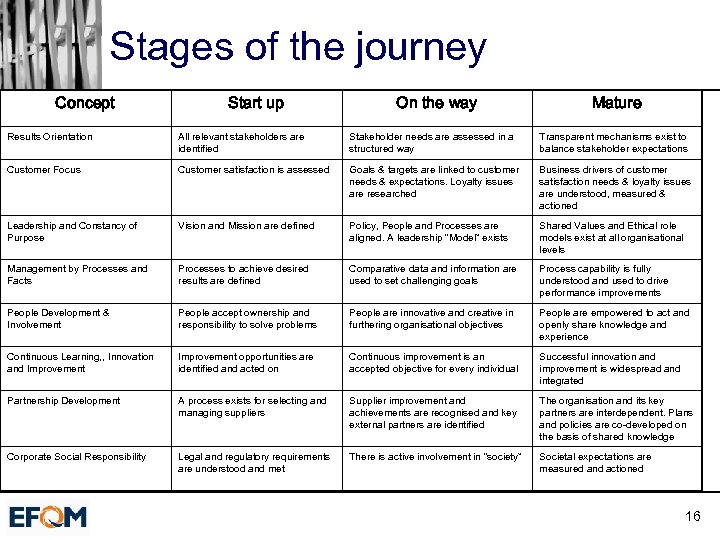 Stages of the journey

| Concept | Start up | On the way | Mature |
|---|---|---|---|
| Results Orientation | All relevant stakeholders are identified | Stakeholder needs are assessed in a structured way | Transparent mechanisms exist to balance stakeholder expectations |
| Customer Focus | Customer satisfaction is assessed | Goals & targets are linked to customer needs & expectations. Loyalty issues are researched | Business drivers of customer satisfaction needs & loyalty issues are understood, measured & actioned |
| Leadership and Constancy of Purpose | Vision and Mission are defined | Policy, People and Processes are aligned. A leadership "Model" exists | Shared Values and Ethical role models exist at all organisational levels |
| Management by Processes and Facts | Processes to achieve desired results are defined | Comparative data and information are used to set challenging goals | Process capability is fully understood and used to drive performance improvements |
| People Development & Involvement | People accept ownership and responsibility to solve problems | People are innovative and creative in furthering organisational objectives | People are empowered to act and openly share knowledge and experience |
| Continuous Learning,, Innovation and Improvement | Improvement opportunities are identified and acted on | Continuous improvement is an accepted objective for every individual | Successful innovation and improvement is widespread and integrated |
| Partnership Development | A process exists for selecting and managing suppliers | Supplier improvement and achievements are recognised and key external partners are identified | The organisation and its key partners are interdependent. Plans and policies are co-developed on the basis of shared knowledge |
| Corporate Social Responsibility | Legal and regulatory requirements are understood and met | There is active involvement in "society" | Societal expectations are measured and actioned |

EFQM

16